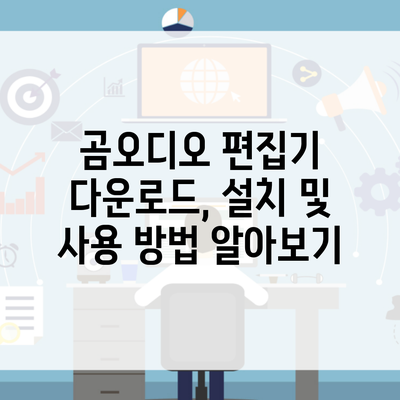 곰오디오 편집기 다운로드, 설치 및 사용 방법 알아보기